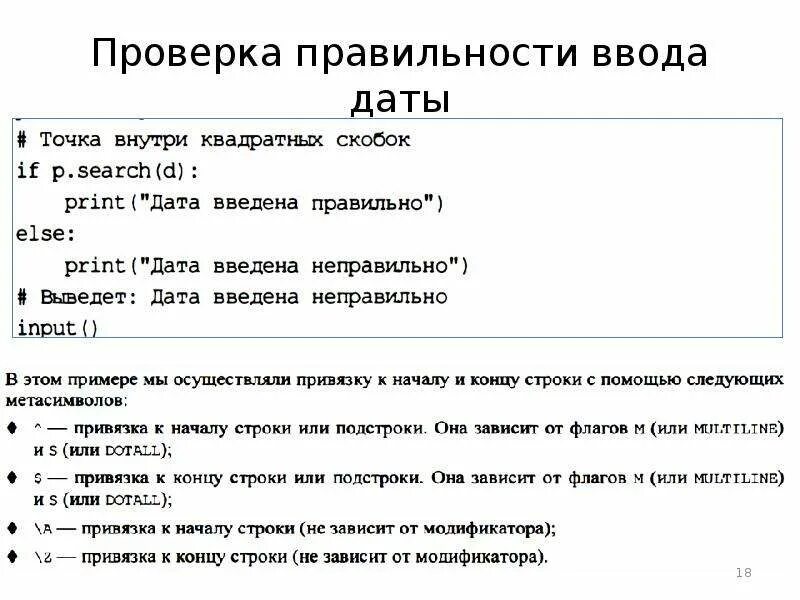 Проверка правильности ввода даты

# Точка внутри квадратных скобок
if p.search(d):
    print("Дата введена правильно")
else:
    print("Дата введена неправильно")
# Выведет: Дата введена неправильно
input()

В этом примере мы осуществляли привязку к началу и концу строки с помощью следующих метасимволов:

♦ ^ — привязка к началу строки или подстроки. Она зависит от флагов M (или MULTILINE) и S (или DOTALL);

♦ $ — привязка к концу строки или подстроки. Она зависит от флагов M (или MULTILINE) и S (или DOTALL);

♦ \A — привязка к началу строки (не зависит от модификатора);

♦ \Z — привязка к концу строки (не зависит от модификатора).

18